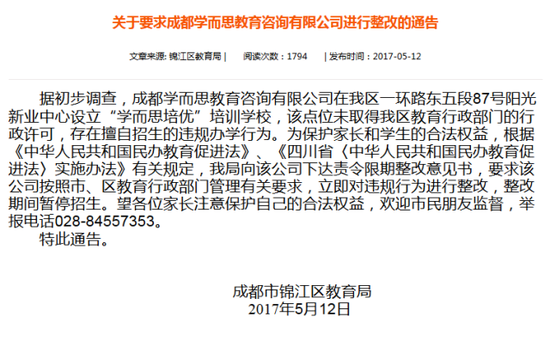 关于要求成都学而思教育咨询有限公司进行整改的通告

文章来源: 锦江区教育局 | 阅读次数：1794 | 发布时间：2017-05-12

据初步调查，成都学而思教育咨询有限公司在我区一环路东五段87号阳光新业中心设立“学而思培优”培训学校，该点位未取得我区教育行政部门的行政许可，存在擅自招生的违规办学行为。为保护家长和学生的合法权益，根据《中华人民共和国民办教育促进法》、《四川省〈中华人民共和国民办教育促进法〉实施办法》有关规定，我局向该公司下达责令限期整改意见书，要求该公司按照市、区教育行政部门管理有关要求，立即对违规行为进行整改，整改期间暂停招生。望各位家长注意保护自己的合法权益，欢迎市民朋友监督，举报电话028-84557353。

特此通告。

成都市锦江区教育局
2017年5月12日